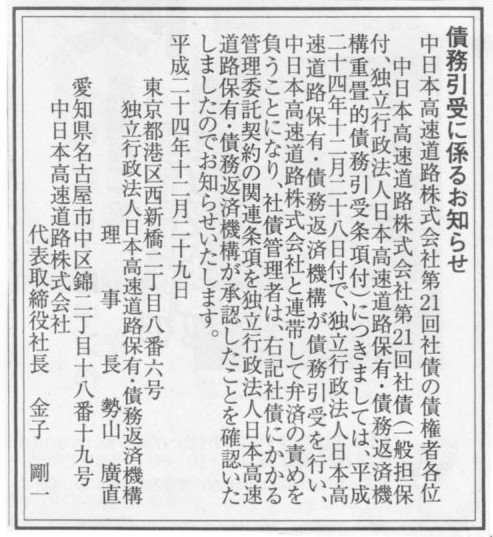 債務引受に係るお知らせ

中日本高速道路株式会社第21回社債の債権者各位

中日本高速道路株式会社第21回社債(一般担保付、独立行政法人日本高速道路保有・債務返済機構重畳的債務引受条項付)につきましては、平成二十四年十二月二十八日付で、独立行政法人日本高速道路保有・債務返済機構が債務引受を行い、中日本高速道路株式会社と連帯して弁済の責めを負うことになり、社債管理者は、右記社債にかかる管理委託契約の関連条項を独立行政法人日本高速道路保有・債務返済機構が承認したことを確認いたしましたのでお知らせいたします。

平成二十四年十二月二十九日

東京都港区西新橋二丁目八番六号
独立行政法人日本高速道路保有・債務返済機構
理事長 勢山 廣直

愛知県名古屋市中区錦二丁目十八番十九号
中日本高速道路株式会社
代表取締役社長 金子 剛一